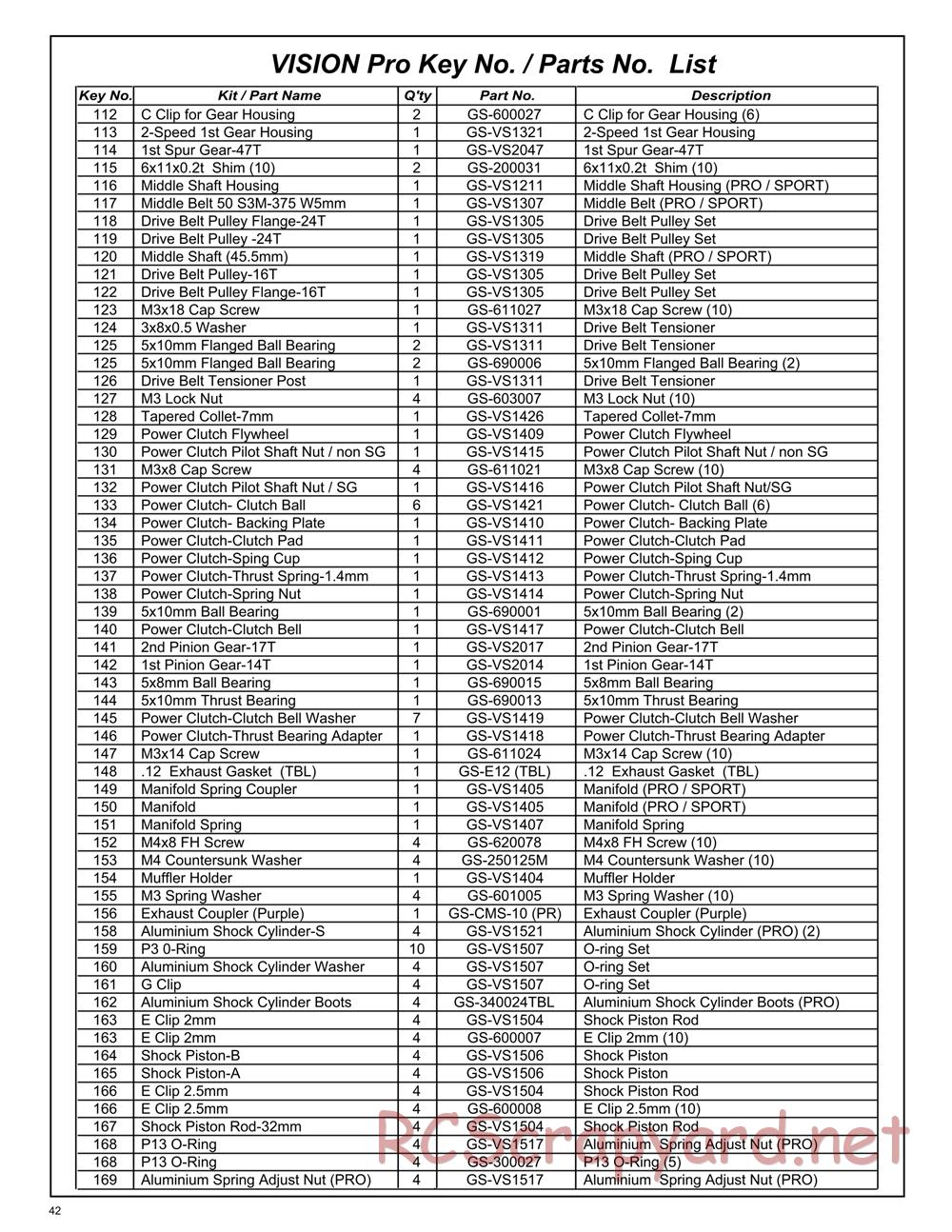 VISION Pro Key No. / Parts No. List

| Key No. | Kit / Part Name | Q'ty | Part No. | Description |
|---|---|---|---|---|
| 112 | C Clip for Gear Housing | 2 | GS-600027 | C Clip for Gear Housing (6) |
| 113 | 2-Speed 1st Gear Housing | 1 | GS-VS1321 | 2-Speed 1st Gear Housing |
| 114 | 1st Spur Gear-47T | 1 | GS-VS2047 | 1st Spur Gear-47T |
| 115 | 6x11x0.2t Shim (10) | 2 | GS-200031 | 6x11x0.2t Shim (10) |
| 116 | Middle Shaft Housing | 1 | GS-VS1211 | Middle Shaft Housing (PRO / SPORT) |
| 117 | Middle Belt 50 S3M-375 W5mm | 1 | GS-VS1307 | Middle Belt (PRO / SPORT) |
| 118 | Drive Belt Pulley Flange-24T | 1 | GS-VS1305 | Drive Belt Pulley Set |
| 119 | Drive Belt Pulley -24T | 1 | GS-VS1305 | Drive Belt Pulley Set |
| 120 | Middle Shaft (45.5mm) | 1 | GS-VS1319 | Middle Shaft (PRO / SPORT) |
| 121 | Drive Belt Pulley-16T | 1 | GS-VS1305 | Drive Belt Pulley Set |
| 122 | Drive Belt Pulley Flange-16T | 1 | GS-VS1305 | Drive Belt Pulley Set |
| 123 | M3x18 Cap Screw | 1 | GS-611027 | M3x18 Cap Screw (10) |
| 124 | 3x8x0.5 Washer | 1 | GS-VS1311 | Drive Belt Tensioner |
| 125 | 5x10mm Flanged Ball Bearing | 2 | GS-VS1311 | Drive Belt Tensioner |
| 125 | 5x10mm Flanged Ball Bearing | 2 | GS-690006 | 5x10mm Flanged Ball Bearing (2) |
| 126 | Drive Belt Tensioner Post | 1 | GS-VS1311 | Drive Belt Tensioner |
| 127 | M3 Lock Nut | 4 | GS-603007 | M3 Lock Nut (10) |
| 128 | Tapered Collet-7mm | 1 | GS-VS1426 | Tapered Collet-7mm |
| 129 | Power Clutch Flywheel | 1 | GS-VS1409 | Power Clutch Flywheel |
| 130 | Power Clutch Pilot Shaft Nut / non SG | 1 | GS-VS1415 | Power Clutch Pilot Shaft Nut / non SG |
| 131 | M3x8 Cap Screw | 4 | GS-611021 | M3x8 Cap Screw (10) |
| 132 | Power Clutch Pilot Shaft Nut / SG | 1 | GS-VS1416 | Power Clutch Pilot Shaft Nut/SG |
| 133 | Power Clutch- Clutch Ball | 6 | GS-VS1421 | Power Clutch- Clutch Ball (6) |
| 134 | Power Clutch- Backing Plate | 1 | GS-VS1410 | Power Clutch- Backing Plate |
| 135 | Power Clutch-Clutch Pad | 1 | GS-VS1411 | Power Clutch-Clutch Pad |
| 136 | Power Clutch-Sping Cup | 1 | GS-VS1412 | Power Clutch-Sping Cup |
| 137 | Power Clutch-Thrust Spring-1.4mm | 1 | GS-VS1413 | Power Clutch-Thrust Spring-1.4mm |
| 138 | Power Clutch-Spring Nut | 1 | GS-VS1414 | Power Clutch-Spring Nut |
| 139 | 5x10mm Ball Bearing | 1 | GS-690001 | 5x10mm Ball Bearing (2) |
| 140 | Power Clutch-Clutch Bell | 1 | GS-VS1417 | Power Clutch-Clutch Bell |
| 141 | 2nd Pinion Gear-17T | 1 | GS-VS2017 | 2nd Pinion Gear-17T |
| 142 | 1st Pinion Gear-14T | 1 | GS-VS2014 | 1st Pinion Gear-14T |
| 143 | 5x8mm Ball Bearing | 1 | GS-690015 | 5x8mm Ball Bearing |
| 144 | 5x10mm Thrust Bearing | 1 | GS-690013 | 5x10mm Thrust Bearing |
| 145 | Power Clutch-Clutch Bell Washer | 7 | GS-VS1419 | Power Clutch-Clutch Bell Washer |
| 146 | Power Clutch-Thrust Bearing Adapter | 1 | GS-VS1418 | Power Clutch-Thrust Bearing Adapter |
| 147 | M3x14 Cap Screw | 1 | GS-611024 | M3x14 Cap Screw (10) |
| 148 | .12 Exhaust Gasket (TBL) | 1 | GS-E12 (TBL) | .12 Exhaust Gasket (TBL) |
| 149 | Manifold Spring Coupler | 1 | GS-VS1405 | Manifold (PRO / SPORT) |
| 150 | Manifold | 1 | GS-VS1405 | Manifold (PRO / SPORT) |
| 151 | Manifold Spring | 1 | GS-VS1407 | Manifold Spring |
| 152 | M4x8 FH Screw | 4 | GS-620078 | M4x8 FH Screw (10) |
| 153 | M4 Countersunk Washer | 4 | GS-250125M | M4 Countersunk Washer (10) |
| 154 | Muffler Holder | 1 | GS-VS1404 | Muffler Holder |
| 155 | M3 Spring Washer | 4 | GS-601005 | M3 Spring Washer (10) |
| 156 | Exhaust Coupler (Purple) | 1 | GS-CMS-10 (PR) | Exhaust Coupler (Purple) |
| 158 | Aluminium Shock Cylinder-S | 4 | GS-VS1521 | Aluminium Shock Cylinder (PRO) (2) |
| 159 | P3 0-Ring | 10 | GS-VS1507 | O-ring Set |
| 160 | Aluminium Shock Cylinder Washer | 4 | GS-VS1507 | O-ring Set |
| 161 | G Clip | 4 | GS-VS1507 | O-ring Set |
| 162 | Aluminium Shock Cylinder Boots | 4 | GS-340024TBL | Aluminium Shock Cylinder Boots (PRO) |
| 163 | E Clip 2mm | 4 | GS-VS1504 | Shock Piston Rod |
| 163 | E Clip 2mm | 4 | GS-600007 | E Clip 2mm (10) |
| 164 | Shock Piston-B | 4 | GS-VS1506 | Shock Piston |
| 165 | Shock Piston-A | 4 | GS-VS1506 | Shock Piston |
| 166 | E Clip 2.5mm | 4 | GS-VS1504 | Shock Piston Rod |
| 166 | E Clip 2.5mm | 4 | GS-600008 | E Clip 2.5mm (10) |
| 167 | Shock Piston Rod-32mm | 4 | GS-VS1504 | Shock Piston Rod |
| 168 | P13 O-Ring | 4 | GS-VS1517 | Aluminium Spring Adjust Nut (PRO) |
| 168 | P13 O-Ring | 4 | GS-300027 | P13 O-Ring (5) |
| 169 | Aluminium Spring Adjust Nut (PRO) | 4 | GS-VS1517 | Aluminium Spring Adjust Nut (PRO) |

RCScrapyard.net

42